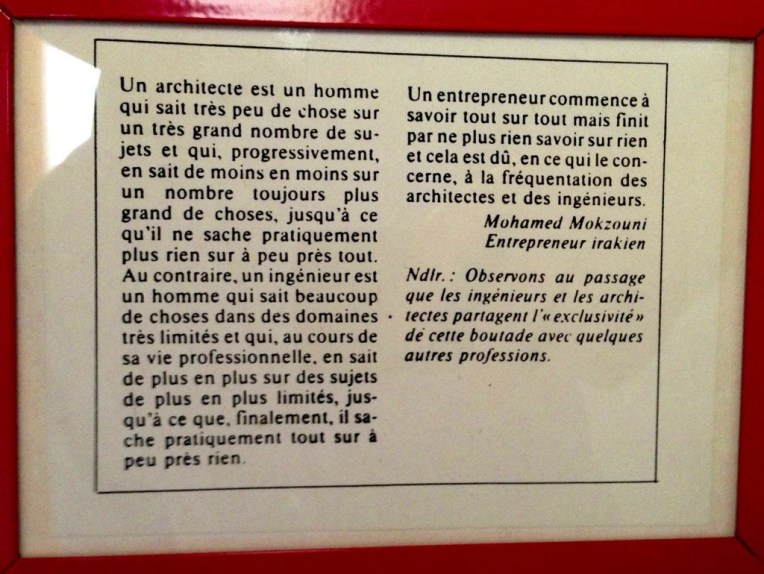 Un architecte est un homme qui sait très peu de chose sur un très grand nombre de sujets et qui, progressivement, en sait de moins en moins sur un nombre toujours plus grand de choses, jusqu'à ce qu'il ne sache pratiquement plus rien sur à peu près tout. Au contraire, un ingénieur est un homme qui sait beaucoup de choses dans des domaines très limités et qui, au cours de sa vie professionnelle, en sait de plus en plus sur des sujets de plus en plus limités, jusqu'à ce que, finalement, il sache pratiquement tout sur à peu près rien.

Un entrepreneur commence à savoir tout sur tout mais finit par ne plus rien savoir sur rien et cela est dû, en ce qui le concerne, à la fréquentation des architectes et des ingénieurs.

Mohamed Mokzouni
Entrepreneur irakien

Ndlr. : Observons au passage que les ingénieurs et les architectes partagent l'« exclusivité » de cette boutade avec quelques autres professions.